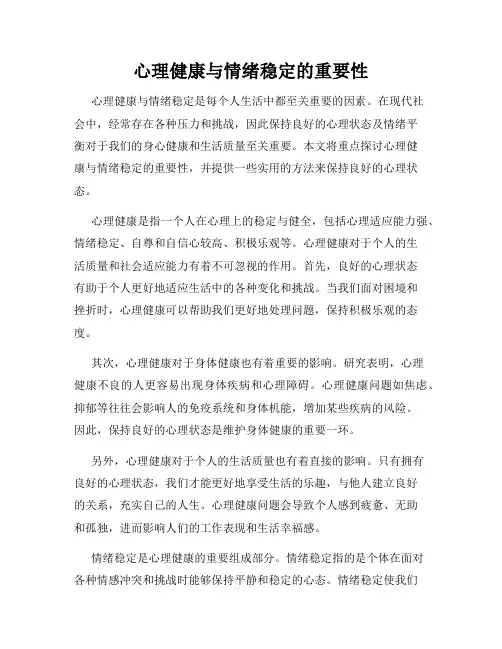 心理健康与情绪稳定的重要性

心理健康与情绪稳定是每个人生活中都至关重要的因素。在现代社会中，经常存在各种压力和挑战，因此保持良好的心理状态及情绪平衡对于我们的身心健康和生活质量至关重要。本文将重点探讨心理健康与情绪稳定的重要性，并提供一些实用的方法来保持良好的心理状态。

心理健康是指一个人在心理上的稳定与健全，包括心理适应能力强、情绪稳定、自尊和自信心较高、积极乐观等。心理健康对于个人的生活质量和社会适应能力有着不可忽视的作用。首先，良好的心理状态有助于个人更好地适应生活中的各种变化和挑战。当我们面对困境和挫折时，心理健康可以帮助我们更好地处理问题，保持积极乐观的态度。

其次，心理健康对于身体健康也有着重要的影响。研究表明，心理健康不良的人更容易出现身体疾病和心理障碍。心理健康问题如焦虑、抑郁等往往会影响人的免疫系统和身体机能，增加某些疾病的风险。因此，保持良好的心理状态是维护身体健康的重要一环。

另外，心理健康对于个人的生活质量也有着直接的影响。只有拥有良好的心理状态，我们才能更好地享受生活的乐趣，与他人建立良好的关系，充实自己的人生。心理健康问题会导致个人感到疲惫、无助和孤独，进而影响人们的工作表现和生活幸福感。

情绪稳定是心理健康的重要组成部分。情绪稳定指的是个体在面对各种情感冲突和挑战时能够保持平静和稳定的心态。情绪稳定使我们